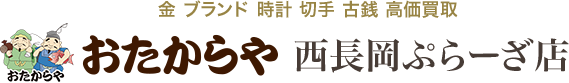 金 ブランド 時計 切手 古銭 高価買取

おたからや

おたからや 西長岡ぷらーざ店